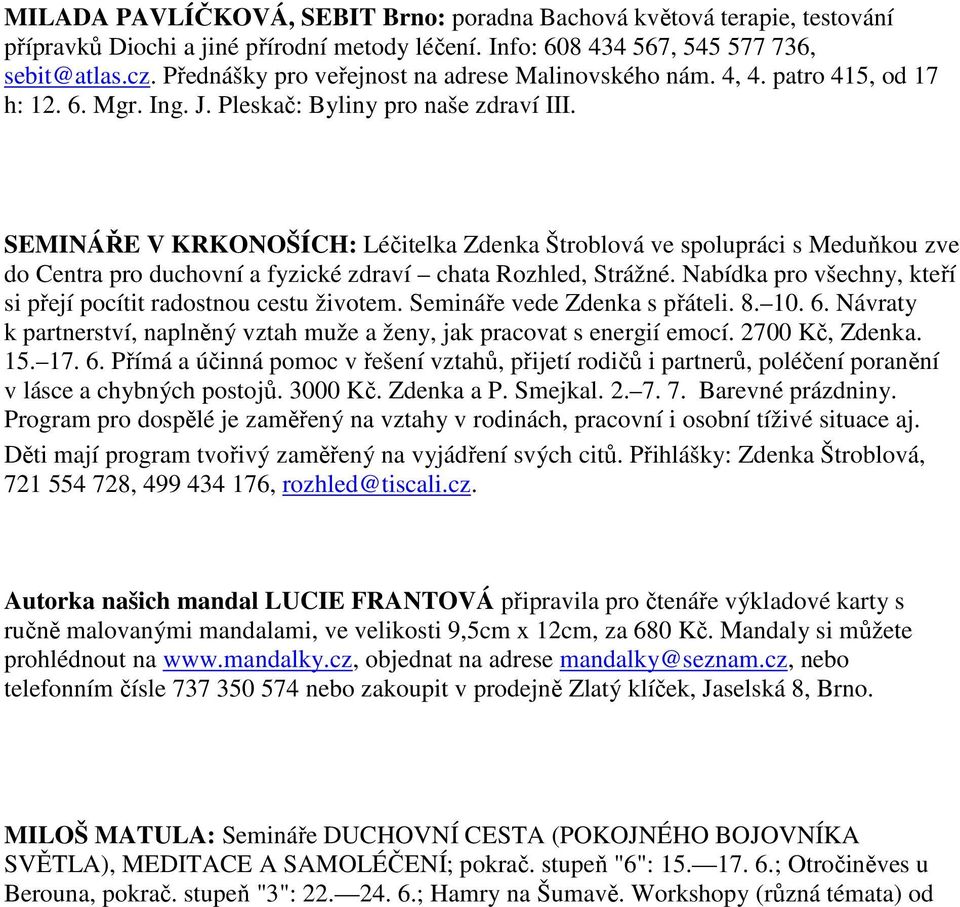 MILADA PAVLÍČKOVÁ, SEBIT Brno: poradna Bachová květová terapie, testování přípravků Diochi a jiné přírodní metody léčení. Info: 608 434 567, 545 577 736, sebit@atlas.cz. Přednášky pro veřejnost na adrese Malinovského nám. 4, 4. patro 415, od 17 h: 12. 6. Mgr. Ing. J. Pleskač: Byliny pro naše zdraví III.

SEMINÁŘE V KRKONOŠÍCH: Léčitelka Zdenka Štroblová ve spolupráci s Meduňkou zve do Centra pro duchovní a fyzické zdraví – chata Rozhled, Strážné. Nabídka pro všechny, kteří si přejí pocítit radostnou cestu životem. Semináře vede Zdenka s přáteli. 8.–10. 6. Návraty k partnerství, naplněný vztah muže a ženy, jak pracovat s energií emocí. 2700 Kč, Zdenka. 15.–17. 6. Přímá a účinná pomoc v řešení vztahů, přijetí rodičů i partnerů, poléčení poranění v lásce a chybných postojů. 3000 Kč. Zdenka a P. Smejkal. 2.–7. 7. Barevné prázdniny. Program pro dospělé je zaměřený na vztahy v rodinách, pracovní i osobní tíživé situace aj. Děti mají program tvořivý zaměřený na vyjádření svých citů. Přihlášky: Zdenka Štroblová, 721 554 728, 499 434 176, rozhled@tiscali.cz.

Autorka našich mandal LUCIE FRANTOVÁ připravila pro čtenáře výkladové karty s ručně malovanými mandalami, ve velikosti 9,5cm x 12cm, za 680 Kč. Mandaly si můžete prohlédnout na www.mandalky.cz, objednat na adrese mandalky@seznam.cz, nebo telefonním čísle 737 350 574 nebo zakoupit v prodejně Zlatý klíček, Jaselská 8, Brno.

MILOŠ MATULA: Semináře DUCHOVNÍ CESTA (POKOJNÉHO BOJOVNÍKA SVĚTLA), MEDITACE A SAMOLÉČENÍ; pokrač. stupeň "6": 15.—17. 6.; Otročiněves u Berouna, pokrač. stupeň "3": 22.—24. 6.; Hamry na Šumavě. Workshopy (různá témata) od